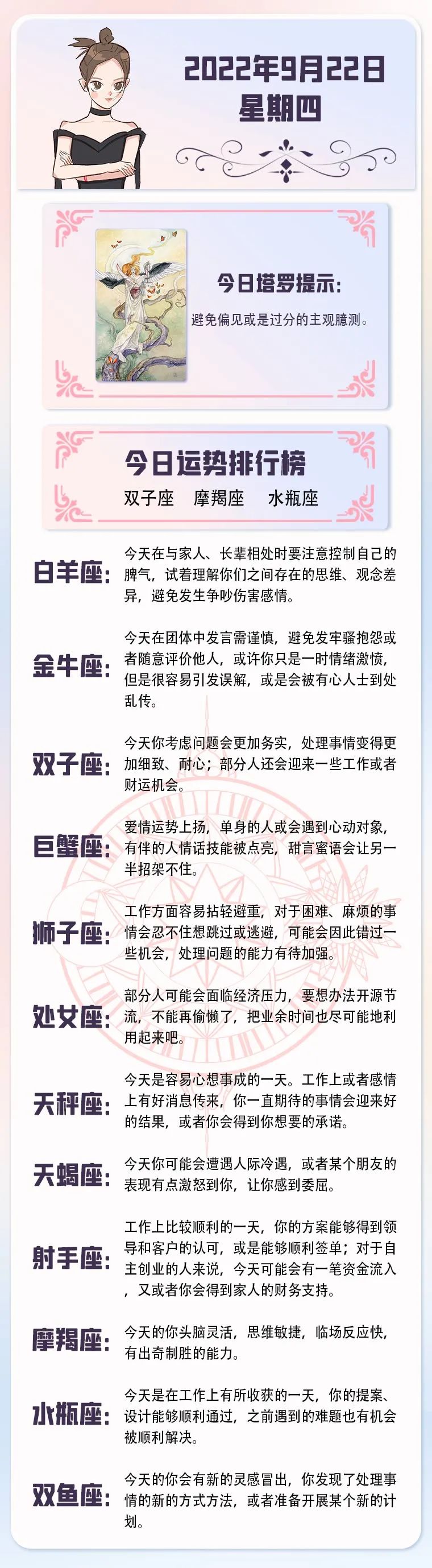 2022年9月22日
星期四

今日塔罗提示：
避免偏见或是过分的主观臆测。

今日运势排行榜
双子座　摩羯座　水瓶座

白羊座：今天在与家人、长辈相处时要注意控制自己的脾气，试着理解你们之间存在的思维、观念差异，避免发生争吵伤害感情。

金牛座：今天在团体中发言需谨慎，避免发牢骚抱怨或者随意评价他人，或许你只是一时情绪激愤，但是很容易引发误解，或是会被有心人士到处乱传。

双子座：今天你考虑问题会更加务实，处理事情变得更加细致、耐心；部分人还会迎来一些工作或者财运机会。

巨蟹座：爱情运势上扬，单身的人或会遇到心动对象，有伴的人情话技能被点亮，甜言蜜语会让另一半招架不住。

狮子座：工作方面容易拈轻避重，对于困难、麻烦的事情会忍不住想跳过或逃避，可能会因此错过一些机会，处理问题的能力有待加强。

处女座：部分人可能会面临经济压力，要想办法开源节流，不能再偷懒了，把业余时间也尽可能地利用起来吧。

天秤座：今天是容易心想事成的一天。工作上或者感情上有好消息传来，你一直期待的事情会迎来好的结果，或者你会得到你想要的承诺。

天蝎座：今天你可能会遭遇人际冷遇，或者某个朋友的表现有点激怒到你，让你感到委屈。

射手座：工作上比较顺利的一天，你的方案能够得到领导和客户的认可，或是能够顺利签单；对于自主创业的人来说，今天可能会有一笔资金流入，又或者你会得到家人的财务支持。

摩羯座：今天的你头脑灵活，思维敏捷，临场反应快，有出奇制胜的能力。

水瓶座：今天是在工作上有所收获的一天，你的提案、设计能够顺利通过，之前遇到的难题也有机会被顺利解决。

双鱼座：今天的你会有新的灵感冒出，你发现了处理事情的新的方式方法，或者准备开展某个新的计划。